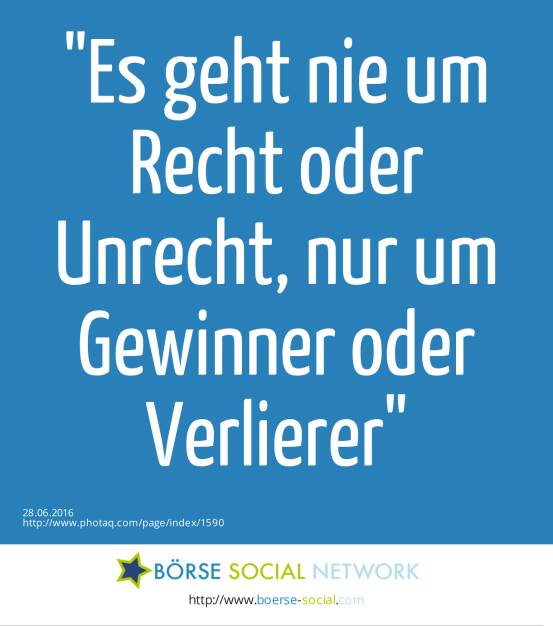 "Es geht nie um Recht oder Unrecht, nur um Gewinner oder Verlierer"

28.06.2016
http://www.photaq.com/page/index/1590

BÖRSE SOCIAL NETWORK
http://www.boerse-social.com